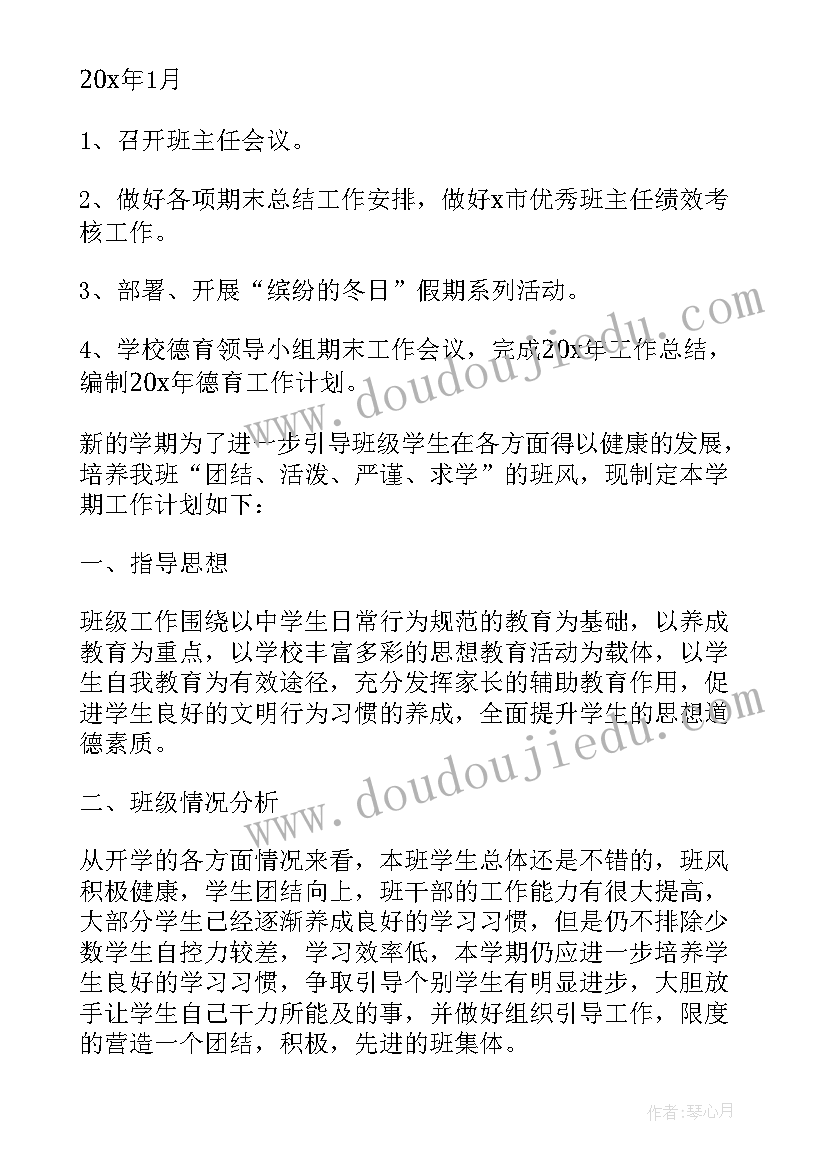 20x年1月

1、召开班主任会议。

2、做好各项期末总结工作安排，做好x市优秀班主任绩效考核工作。

3、部署、开展“缤纷的冬日”假期系列活动。

4、学校德育领导小组期末工作会议，完成20x年工作总结，编制20x年德育工作计划。

新的学期为了进一步引导班级学生在各方面得以健康的发展，培养我班“团结、活泼、严谨、求学”的班风，现制定本学期工作计划如下：

一、指导思想

班级工作围绕以中学生日常行为规范的教育为基础，以养成教育为重点，以学校丰富多彩的思想教育活动为载体，以学生自我教育为有效途径，充分发挥家长的辅助教育作用，促进学生良好的文明行为习惯的养成，全面提升学生的思想道德素质。

二、班级情况分析

从开学的各方面情况来看，本班学生总体还是不错的，班风积极健康，学生团结向上，班干部的工作能力有很大提高，大部分学生已经逐渐养成良好的学习习惯，但是仍不排除少数学生自控力较差，学习效率低，本学期仍应进一步培养学生良好的学习习惯，争取引导个别学生有明显进步，大胆放手让学生自己干力所能及的事，并做好组织引导工作，限度的营造一个团结，积极，先进的班集体。

www.doudoujiedu.com

www.doudoujiedu.com

作者：琴心月